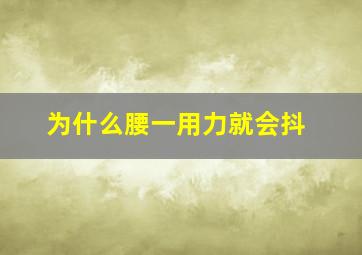 为什么腰一用力就会抖